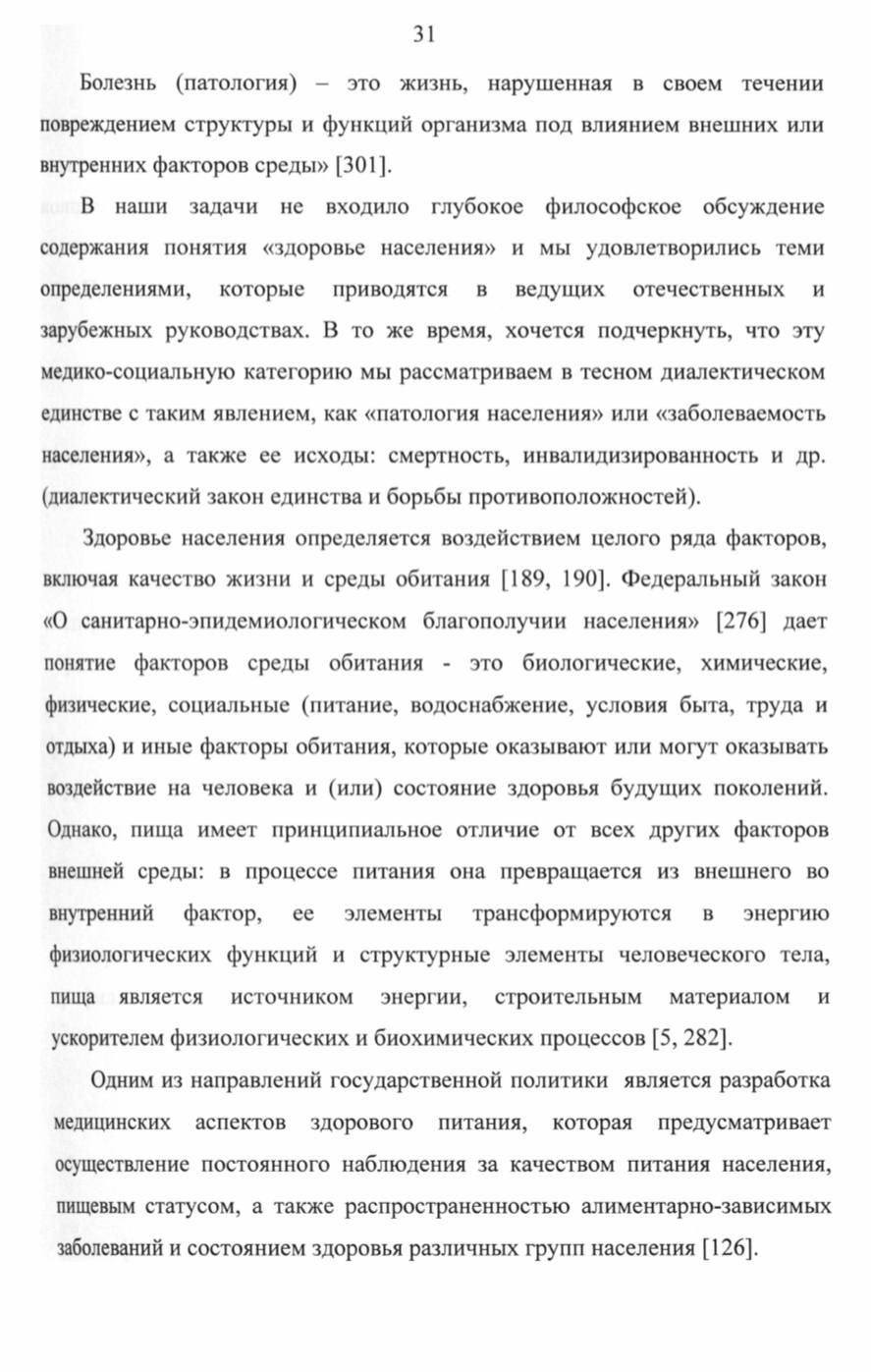 31

Болезнь (патология) – это жизнь, нарушенная в своем течении повреждением структуры и функций организма под влиянием внешних или внутренних факторов среды» [301].

В наши задачи не входило глубокое философское обсуждение содержания понятия «здоровье населения» и мы удовлетворились теми определениями, которые приводятся в ведущих отечественных и зарубежных руководствах. В то же время, хочется подчеркнуть, что эту медико-социальную категорию мы рассматриваем в тесном диалектическом единстве с таким явлением, как «патология населения» или «заболеваемость населения», а также ее исходы: смертность, инвалидизированность и др. (диалектический закон единства и борьбы противоположностей).

Здоровье населения определяется воздействием целого ряда факторов, включая качество жизни и среды обитания [189, 190]. Федеральный закон «О санитарно-эпидемиологическом благополучии населения» [276] дает понятие факторов среды обитания - это биологические, химические, физические, социальные (питание, водоснабжение, условия быта, труда и отдыха) и иные факторы обитания, которые оказывают или могут оказывать воздействие на человека и (или) состояние здоровья будущих поколений. Однако, пища имеет принципиальное отличие от всех других факторов внешней среды: в процессе питания она превращается из внешнего во внутренний фактор, ее элементы трансформируются в энергию физиологических функций и структурные элементы человеческого тела, пища является источником энергии, строительным материалом и ускорителем физиологических и биохимических процессов [5, 282].

Одним из направлений государственной политики является разработка медицинских аспектов здорового питания, которая предусматривает осуществление постоянного наблюдения за качеством питания населения, пищевым статусом, а также распространенностью алиментарно-зависимых заболеваний и состоянием здоровья различных групп населения [126].